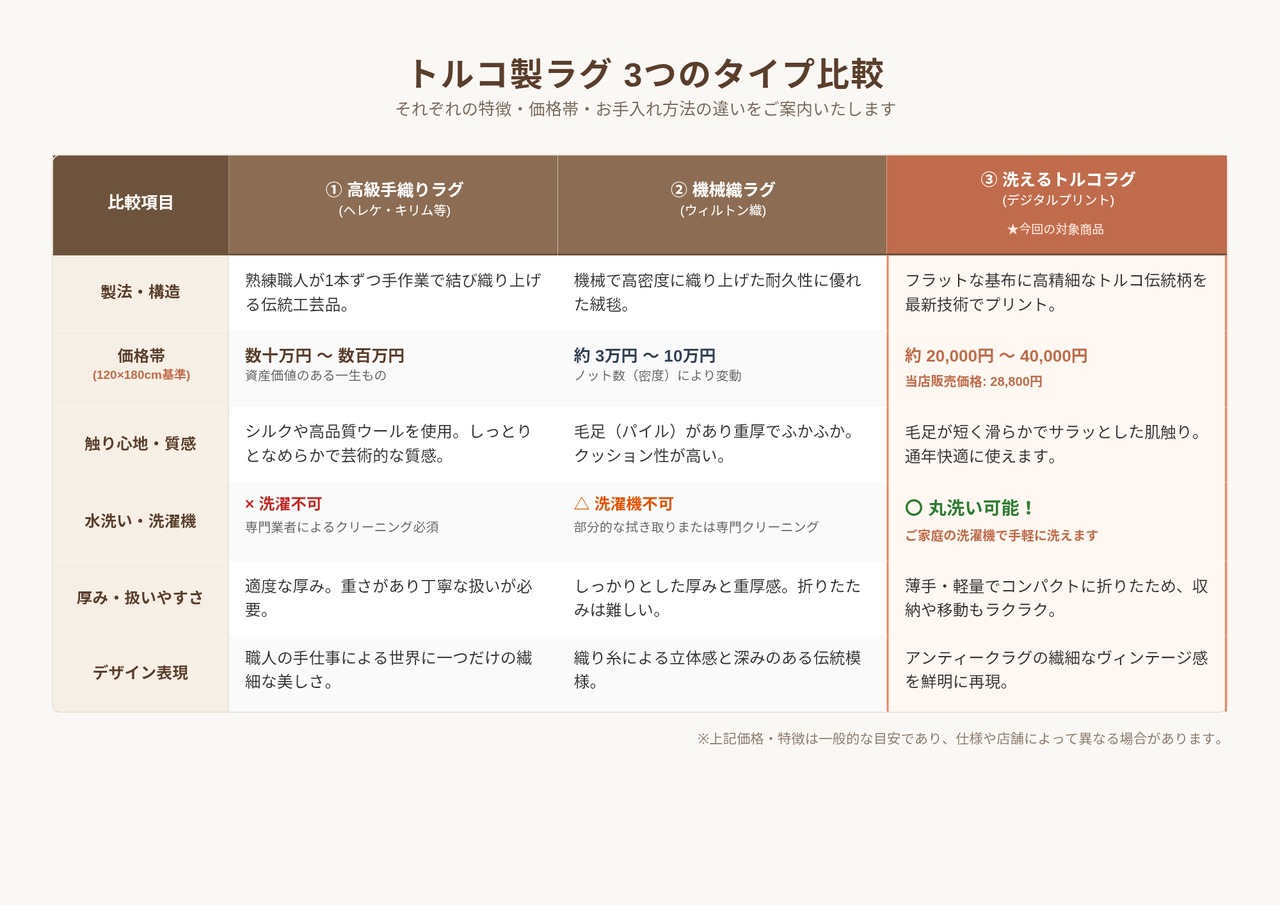 トルコ製ラグ 3つのタイプ比較

それぞれの特徴・価格帯・お手入れ方法の違いをご案内いたします

| 比較項目 | ① 高級手織りラグ (ヘレケ・キリム等) | ② 機械織ラグ (ウィルトン織) | ③ 洗えるトルコラグ (デジタルプリント) ★今回の対象商品 |
|---|---|---|---|
| 製法・構造 | 熟練職人が1本ずつ手作業で結び織り上げる伝統工芸品。 | 機械で高密度に織り上げた耐久性に優れた絨毯。 | フラットな基布に高精細なトルコ伝統柄を最新技術でプリント。 |
| 価格帯 (120×180cm基準) | 数十万円 〜 数百万円 資産価値のある一生もの | 約 3万円 〜 10万円 ノット数（密度）により変動 | 約 20,000円 〜 40,000円 当店販売価格: 28,800円 |
| 触り心地・質感 | シルクや高品質ウールを使用。しっとりとなめらかで芸術的な質感。 | 毛足（パイル）があり重厚でふかふか。クッション性が高い。 | 毛足が短く滑らかでサラッとした肌触り。通年快適に使えます。 |
| 水洗い・洗濯機 | × 洗濯不可 専門業者によるクリーニング必須 | △ 洗濯機不可 部分的な拭き取りまたは専門クリーニング | ○ 丸洗い可能！ ご家庭の洗濯機で手軽に洗えます |
| 厚み・扱いやすさ | 適度な厚み。重さがあり丁寧な扱いが必要。 | しっかりとした厚みと重厚感。折りたたみは難しい。 | 薄手・軽量でコンパクトに折りたため、収納や移動もラクラク。 |
| デザイン表現 | 職人の手仕事による世界に一つだけの繊細な美しさ。 | 織り糸による立体感と深みのある伝統模様。 | アンティークラグの繊細なヴィンテージ感を鮮明に再現。 |

※上記価格・特徴は一般的な目安であり、仕様や店舗によって異なる場合があります。